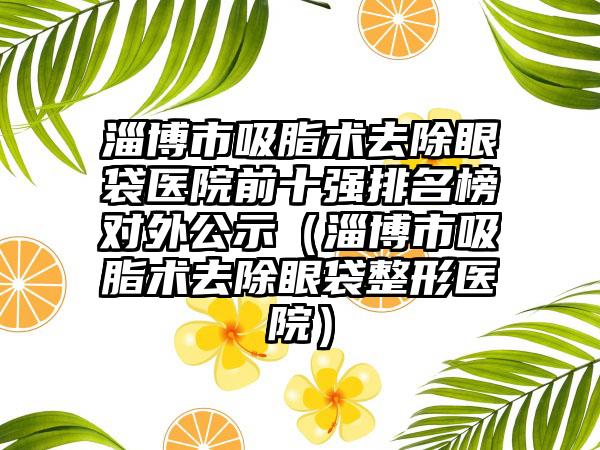 淄博市吸脂术去除眼袋医院前十强排名榜对外公示（淄博市吸脂术去除眼袋整形医院）